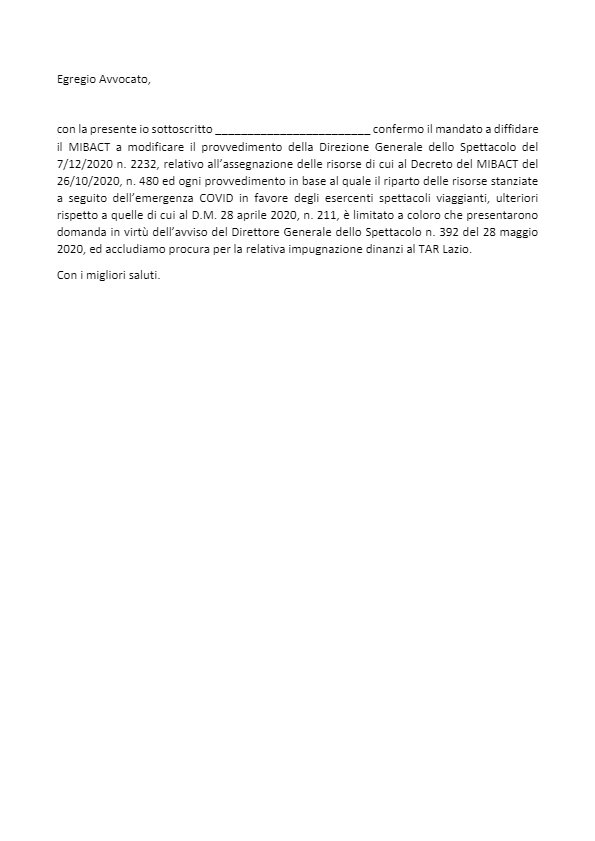 Egregio Avvocato,

con la presente io sottoscritto ________________________ confermo il mandato a diffidare il MIBACT a modificare il provvedimento della Direzione Generale dello Spettacolo del 7/12/2020 n. 2232, relativo all'assegnazione delle risorse di cui al Decreto del MIBACT del 26/10/2020, n. 480 ed ogni provvedimento in base al quale il riparto delle risorse stanziate a seguito dell'emergenza COVID in favore degli esercenti spettacoli viaggianti, ulteriori rispetto a quelle di cui al D.M. 28 aprile 2020, n. 211, è limitato a coloro che presentarono domanda in virtù dell'avviso del Direttore Generale dello Spettacolo n. 392 del 28 maggio 2020, ed accludiamo procura per la relativa impugnazione dinanzi al TAR Lazio.

Con i migliori saluti.